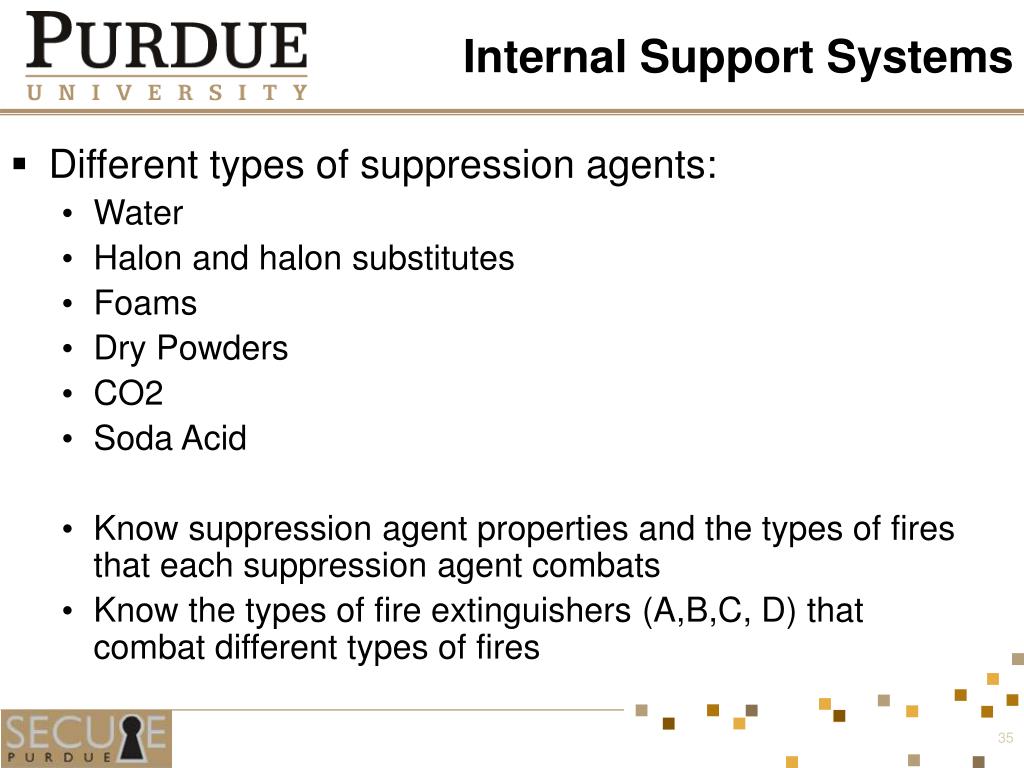 PURDUE
UNIVERSITY

Internal Support Systems

▪ Different types of suppression agents:
• Water
• Halon and halon substitutes
• Foams
• Dry Powders
• CO2
• Soda Acid

• Know suppression agent properties and the types of fires that each suppression agent combats
• Know the types of fire extinguishers (A,B,C, D) that combat different types of fires

SECURE
PURDUE

35